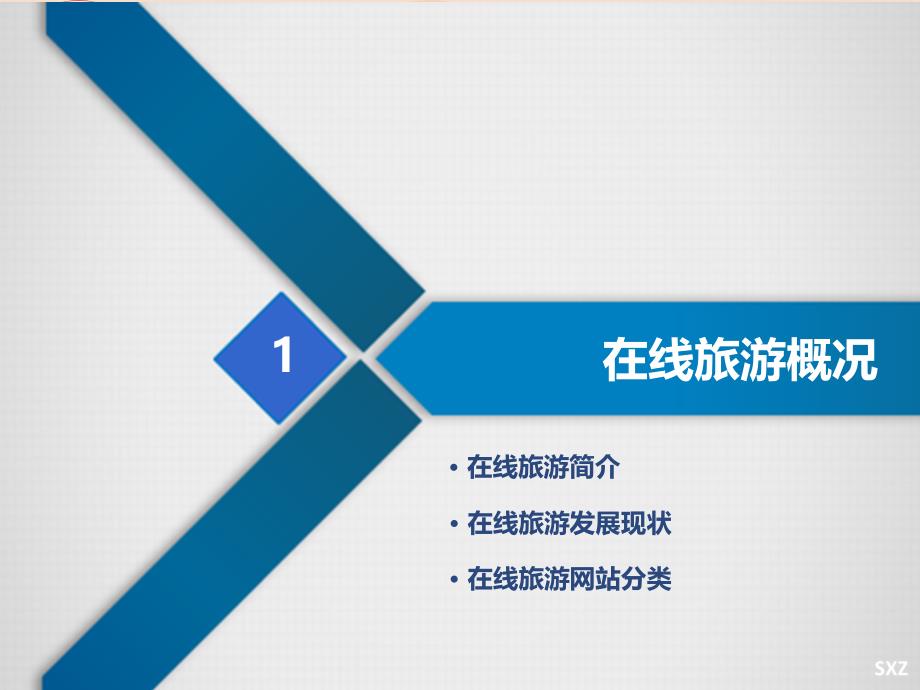 1

在线旅游概况

• 在线旅游简介

• 在线旅游发展现状

• 在线旅游网站分类

SXZ